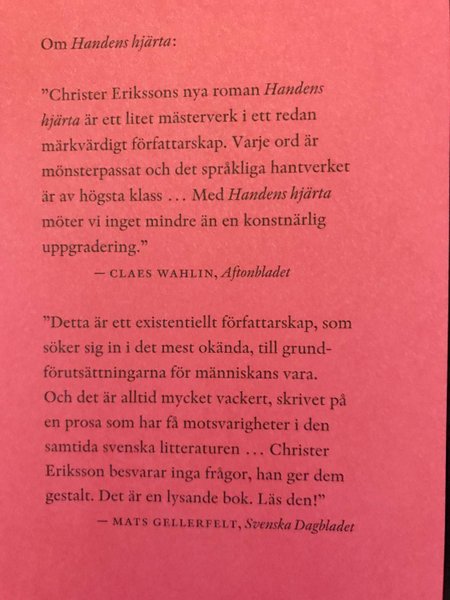 Om Handens hjärta:

”Christer Erikssons nya roman Handens hjärta är ett litet mästerverk i ett redan märkvärdigt författarskap. Varje ord är mönsterpassat och det språkliga hantverket är av högsta klass … Med Handens hjärta möter vi inget mindre än en konstnärlig uppgradering.”

— CLAES WAHLIN, Aftonbladet

”Detta är ett existentiellt författarskap, som söker sig in i det mest okända, till grundförutsättningarna för människans vara. Och det är alltid mycket vackert, skrivet på en prosa som har få motsvarigheter i den samtida svenska litteraturen … Christer Eriksson besvarar inga frågor, han ger dem gestalt. Det är en lysande bok. Läs den!”

— MATS GELLERFELT, Svenska Dagbladet